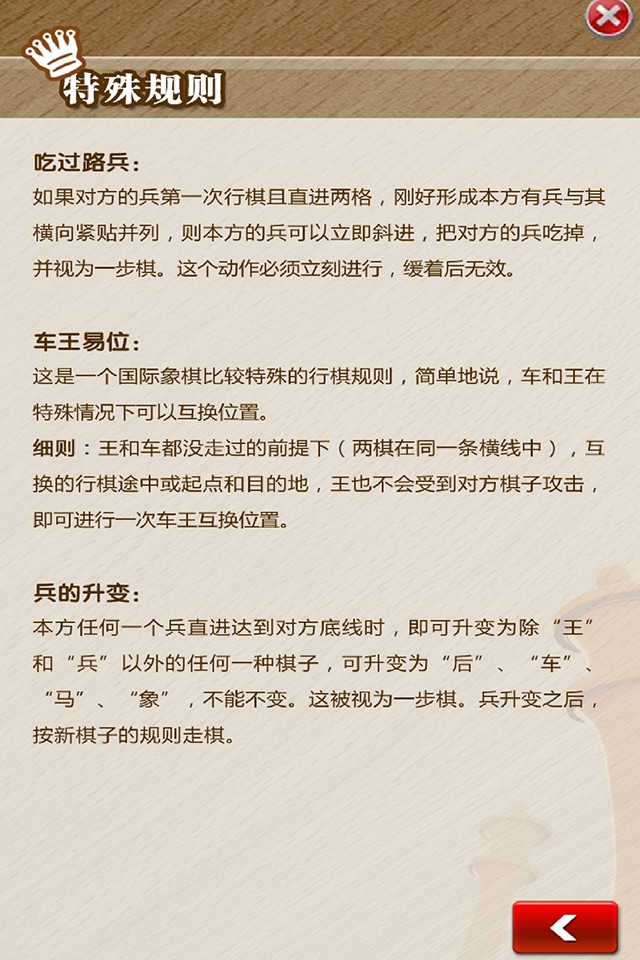 特殊规则

吃过路兵：
如果对方的兵第一次行棋且直进两格，刚好形成本方有兵与其横向紧贴并列，则本方的兵可以立即斜进，把对方的兵吃掉，并视为一步棋。这个动作必须立刻进行，缓着后无效。

车王易位：
这是一个国际象棋比较特殊的行棋规则，简单地说，车和王在特殊情况下可以互换位置。
细则：王和车都没走过的前提下（两棋在同一条横线中），互换的行棋途中或起点和目的地，王也不会受到对方棋子攻击，即可进行一次车王互换位置。

兵的升变：
本方任何一个兵直进达到对方底线时，即可升变为除“王”和“兵”以外的任何一种棋子，可升变为“后”、“车”、“马”、“象”，不能不变。这被视为一步棋。兵升变之后，按新棋子的规则走棋。